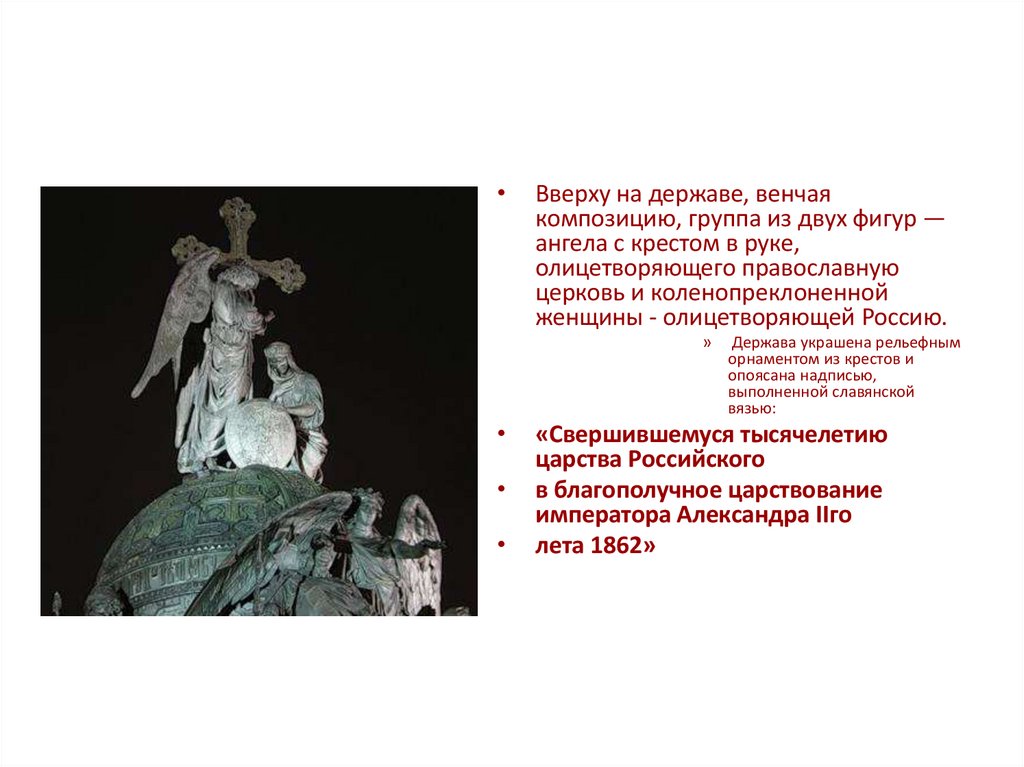 • Вверху на державе, венчая композицию, группа из двух фигур — ангела с крестом в руке, олицетворяющего православную церковь и коленопреклоненной женщины - олицетворяющей Россию.

» Держава украшена рельефным орнаментом из крестов и опоясана надписью, выполненной славянской вязью:

• «Свершившемуся тысячелетию царства Российского

• в благополучное царствование императора Александра IIго

• лета 1862»